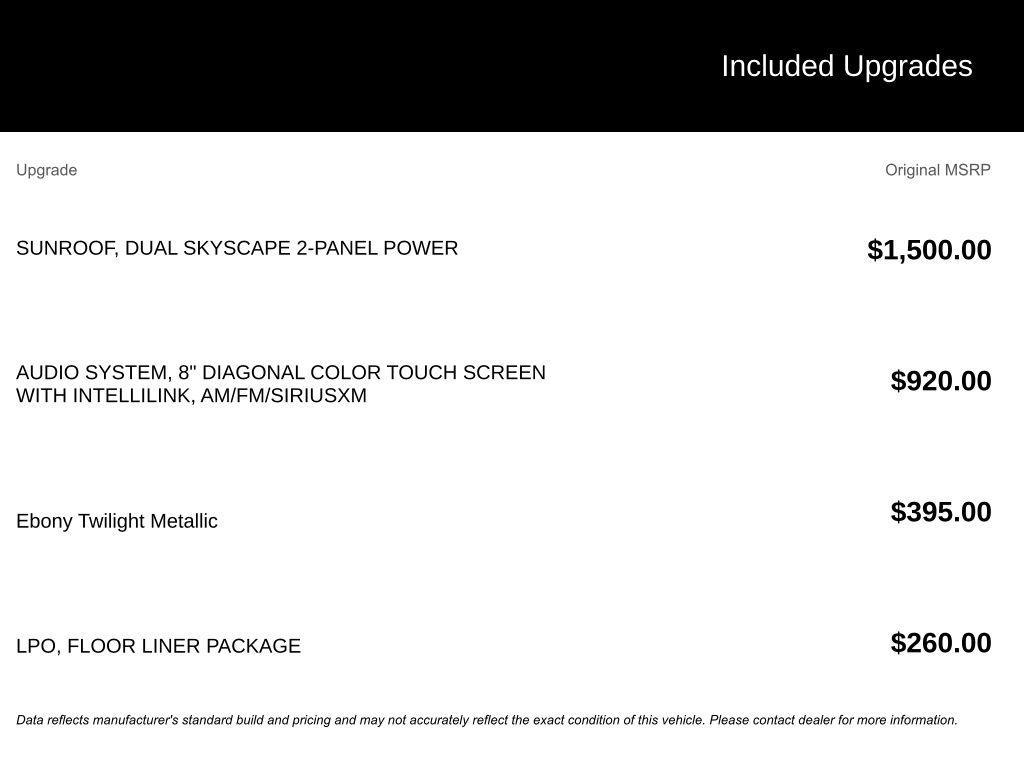 Included Upgrades

| Upgrade | Original MSRP |
|---|---|
| SUNROOF, DUAL SKYSCAPE 2-PANEL POWER | $1,500.00 |
| AUDIO SYSTEM, 8" DIAGONAL COLOR TOUCH SCREEN WITH INTELLILINK, AM/FM/SIRIUSXM | $920.00 |
| Ebony Twilight Metallic | $395.00 |
| LPO, FLOOR LINER PACKAGE | $260.00 |

Data reflects manufacturer's standard build and pricing and may not accurately reflect the exact condition of this vehicle. Please contact dealer for more information.